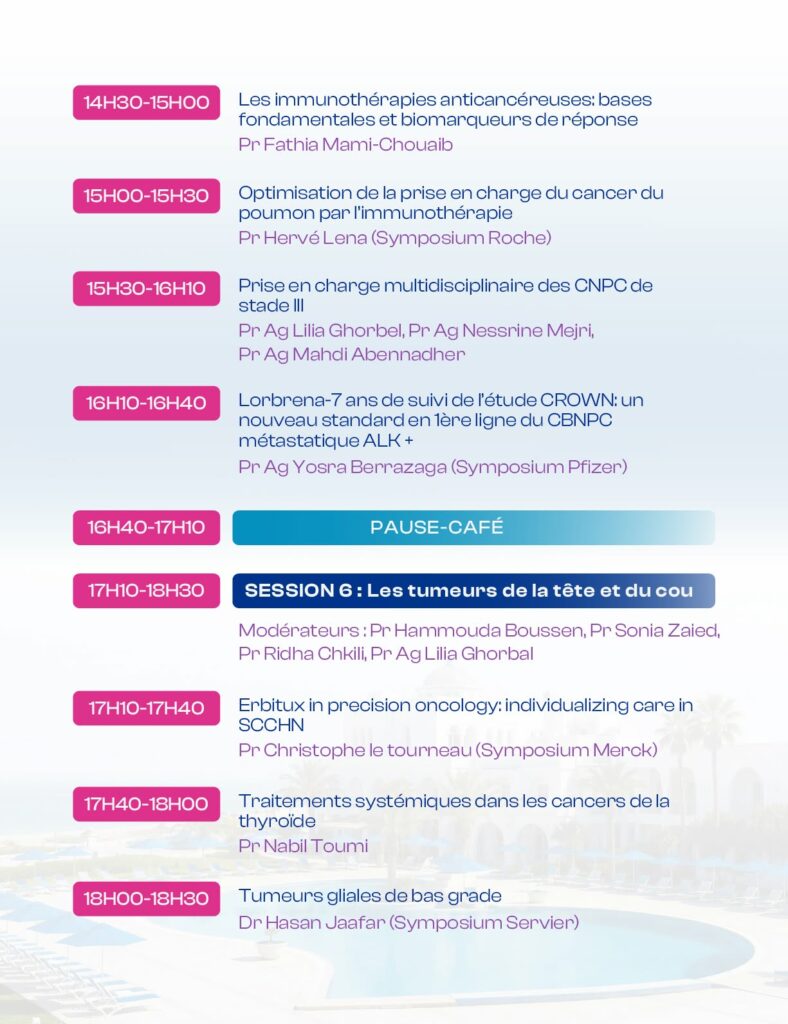 14H30-15H00

Les immunothérapies anticancéreuses: bases fondamentales et biomarqueurs de réponse

Pr Fathia Mami-Chouaib

15H00-15H30

Optimisation de la prise en charge du cancer du poumon par l'immunothérapie

Pr Hervé Lena (Symposium Roche)

15H30-16H10

Prise en charge multidisciplinaire des CNPC de stade III

Pr Ag Lilia Ghorbel, Pr Ag Nessrine Mejri,
Pr Ag Mahdi Abennadher

16H10-16H40

Lorbrena-7 ans de suivi de l'étude CROWN: un nouveau standard en 1ère ligne du CBNPC métastatique ALK +

Pr Ag Yosra Berrazaga (Symposium Pfizer)

16H40-17H10

PAUSE-CAFÉ

17H10-18H30

SESSION 6 : Les tumeurs de la tête et du cou

Modérateurs : Pr Hammouda Boussen, Pr Sonia Zaied,
Pr Ridha Chkili, Pr Ag Lilia Ghorbal

17H10-17H40

Erbitux in precision oncology: individualizing care in SCCHN

Pr Christophe le tourneau (Symposium Merck)

17H40-18H00

Traitements systémiques dans les cancers de la thyroïde

Pr Nabil Toumi

18H00-18H30

Tumeurs gliales de bas grade

Dr Hasan Jaafar (Symposium Servier)